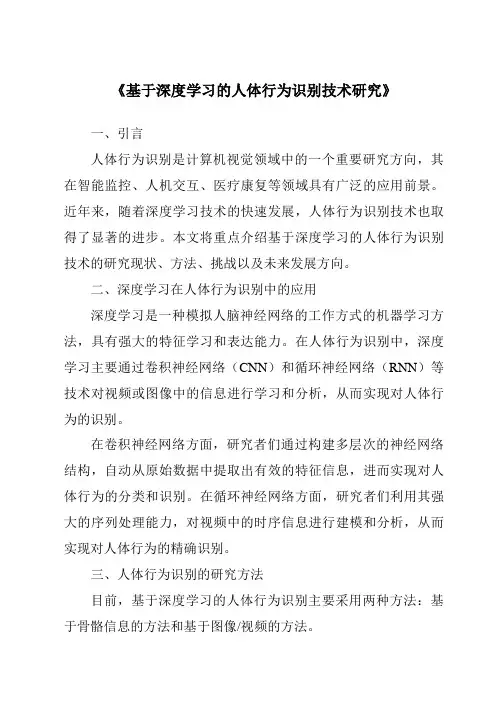 《基于深度学习的人体行为识别技术研究》

一、引言

人体行为识别是计算机视觉领域中的一个重要研究方向，其在智能监控、人机交互、医疗康复等领域具有广泛的应用前景。近年来，随着深度学习技术的快速发展，人体行为识别技术也取得了显著的进步。本文将重点介绍基于深度学习的人体行为识别技术的研究现状、方法、挑战以及未来发展方向。

二、深度学习在人体行为识别中的应用

深度学习是一种模拟人脑神经网络的工作方式的机器学习方法，具有强大的特征学习和表达能力。在人体行为识别中，深度学习主要通过卷积神经网络（CNN）和循环神经网络（RNN）等技术对视频或图像中的信息进行学习和分析，从而实现对人体行为的识别。

在卷积神经网络方面，研究者们通过构建多层次的神经网络结构，自动从原始数据中提取出有效的特征信息，进而实现对人体行为的分类和识别。在循环神经网络方面，研究者们利用其强大的序列处理能力，对视频中的时序信息进行建模和分析，从而实现对人体行为的精确识别。

三、人体行为识别的研究方法

目前，基于深度学习的人体行为识别主要采用两种方法：基于骨骼信息的方法和基于图像/视频的方法。